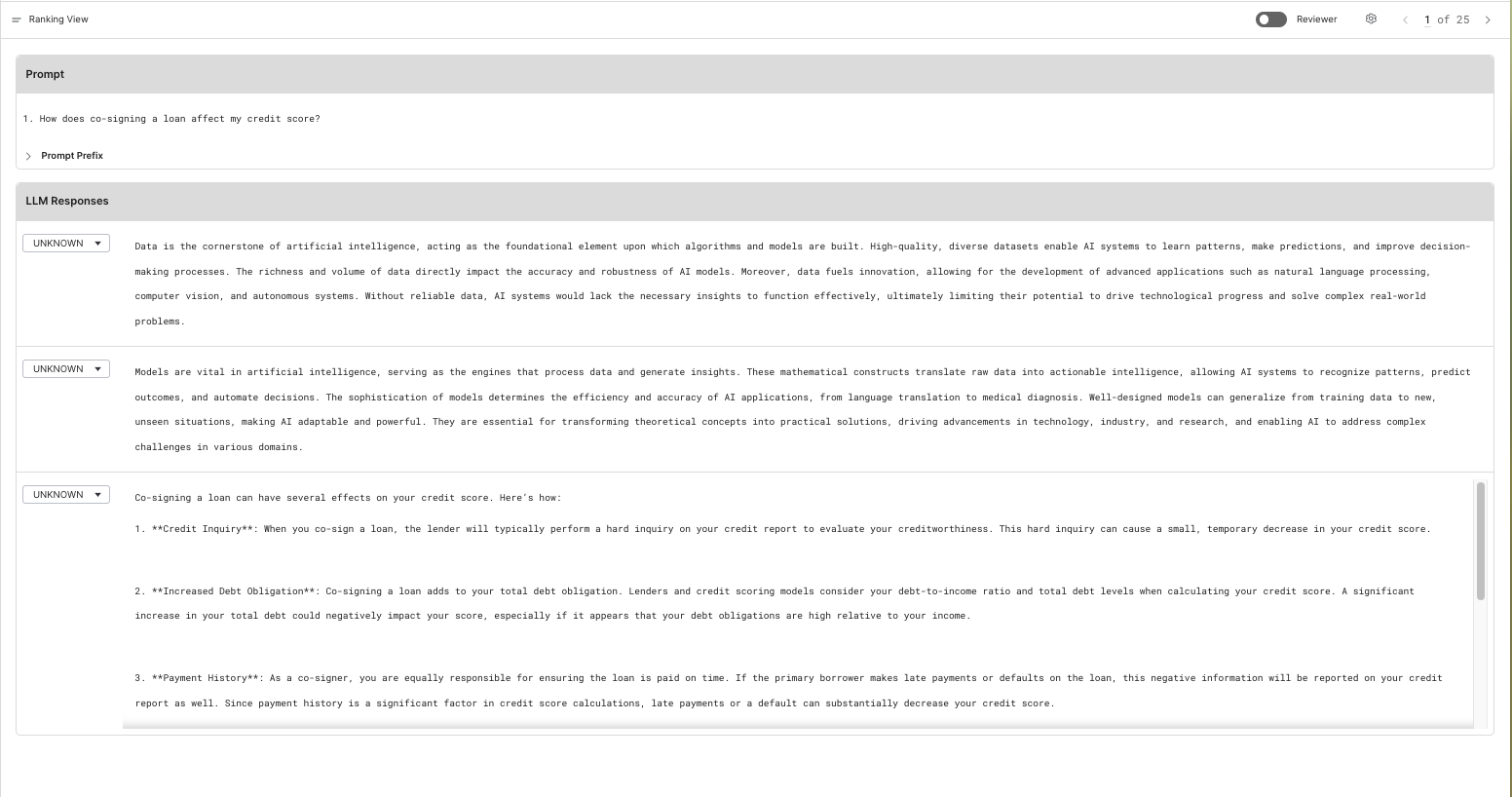 Ranking View

Reviewer

1 of 25

Prompt

1. How does co-signing a loan affect my credit score?

Prompt Prefix

LLM Responses

UNKNOWN

Data is the cornerstone of artificial intelligence, acting as the foundational element upon which algorithms and models are built. High-quality, diverse datasets enable AI systems to learn patterns, make predictions, and improve decision-making processes. The richness and volume of data directly impact the accuracy and robustness of AI models. Moreover, data fuels innovation, allowing for the development of advanced applications such as natural language processing, computer vision, and autonomous systems. Without reliable data, AI systems would lack the necessary insights to function effectively, ultimately limiting their potential to drive technological progress and solve complex real-world problems.

UNKNOWN

Models are vital in artificial intelligence, serving as the engines that process data and generate insights. These mathematical constructs translate raw data into actionable intelligence, allowing AI systems to recognize patterns, predict outcomes, and automate decisions. The sophistication of models determines the efficiency and accuracy of AI applications, from language translation to medical diagnosis. Well-designed models can generalize from training data to new, unseen situations, making AI adaptable and powerful. They are essential for transforming theoretical concepts into practical solutions, driving advancements in technology, industry, and research, and enabling AI to address complex challenges in various domains.

UNKNOWN

Co-signing a loan can have several effects on your credit score. Here's how:

1. **Credit Inquiry**: When you co-sign a loan, the lender will typically perform a hard inquiry on your credit report to evaluate your creditworthiness. This hard inquiry can cause a small, temporary decrease in your credit score.

2. **Increased Debt Obligation**: Co-signing a loan adds to your total debt obligation. Lenders and credit scoring models consider your debt-to-income ratio and total debt levels when calculating your credit score. A significant increase in your total debt could negatively impact your score, especially if it appears that your debt obligations are high relative to your income.

3. **Payment History**: As a co-signer, you are equally responsible for ensuring the loan is paid on time. If the primary borrower makes late payments or defaults on the loan, this negative information will be reported on your credit report as well. Since payment history is a significant factor in credit score calculations, late payments or a default can substantially decrease your credit score.